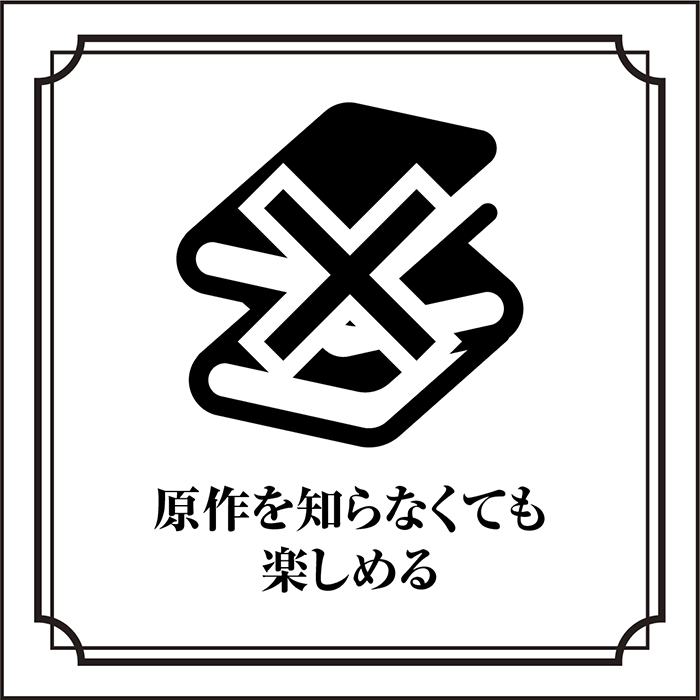 原作を知らなくても
楽しめる